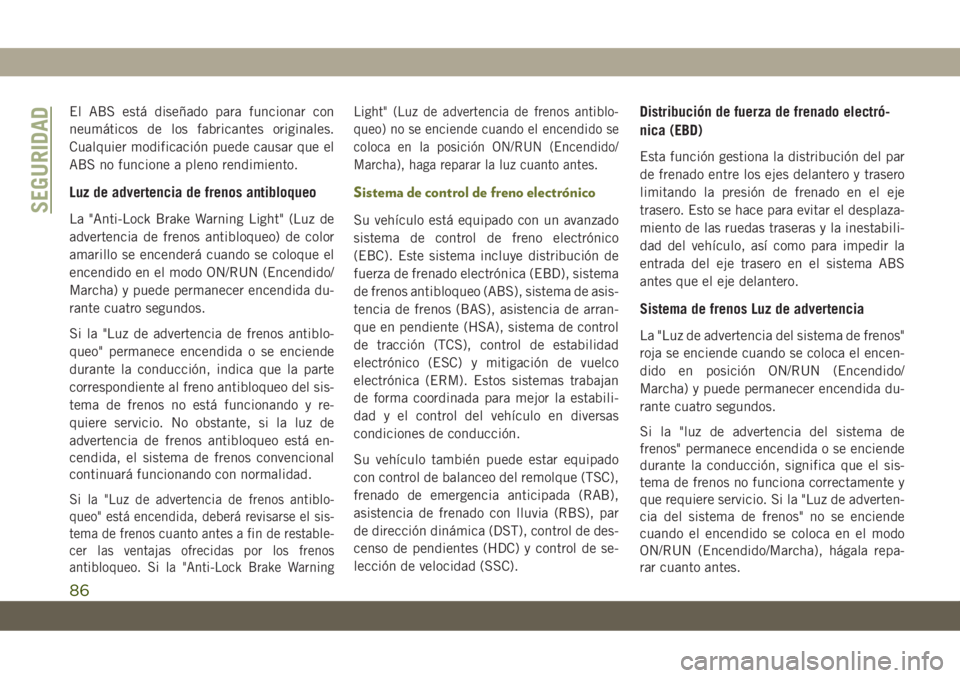 SEGURIDAD

El ABS está diseñado para funcionar con neumáticos de los fabricantes originales. Cualquier modificación puede causar que el ABS no funcione a pleno rendimiento.

Luz de advertencia de frenos antibloqueo

La "Anti-Lock Brake Warning Light" (Luz de advertencia de frenos antibloqueo) de color amarillo se encenderá cuando se coloque el encendido en el modo ON/RUN (Encendido/Marcha) y puede permanecer encendida durante cuatro segundos.

Si la "Luz de advertencia de frenos antibloqueo" permanece encendida o se enciende durante la conducción, indica que la parte correspondiente al freno antibloqueo del sistema de frenos no está funcionando y requiere servicio. No obstante, si la luz de advertencia de frenos antibloqueo está encendida, el sistema de frenos convencional continuará funcionando con normalidad.

Si la "Luz de advertencia de frenos antibloqueo" está encendida, deberá revisarse el sistema de frenos cuanto antes a fin de restablecer las ventajas ofrecidas por los frenos antibloqueo. Si la "Anti-Lock Brake Warning Light" (Luz de advertencia de frenos antibloqueo) no se enciende cuando el encendido se coloca en la posición ON/RUN (Encendido/Marcha), haga reparar la luz cuanto antes.

Sistema de control de freno electrónico

Su vehículo está equipado con un avanzado sistema de control de freno electrónico (EBC). Este sistema incluye distribución de fuerza de frenado electrónica (EBD), sistema de frenos antibloqueo (ABS), sistema de asistencia de frenos (BAS), asistencia de arranque en pendiente (HSA), sistema de control de tracción (TCS), control de estabilidad electrónico (ESC) y mitigación de vuelco electrónica (ERM). Estos sistemas trabajan de forma coordinada para mejor la estabilidad y el control del vehículo en diversas condiciones de conducción.

Su vehículo también puede estar equipado con control de balanceo del remolque (TSC), frenado de emergencia anticipada (RAB), asistencia de frenado con lluvia (RBS), par de dirección dinámica (DST), control de descenso de pendientes (HDC) y control de selección de velocidad (SSC).

Distribución de fuerza de frenado electrónica (EBD)

Esta función gestiona la distribución del par de frenado entre los ejes delantero y trasero limitando la presión de frenado en el eje trasero. Esto se hace para evitar el desplazamiento de las ruedas traseras y la inestabilidad del vehículo, así como para impedir la entrada del eje trasero en el sistema ABS antes que el eje delantero.

Sistema de frenos Luz de advertencia

La "Luz de advertencia del sistema de frenos" roja se enciende cuando se coloca el encendido en posición ON/RUN (Encendido/Marcha) y puede permanecer encendida durante cuatro segundos.

Si la "luz de advertencia del sistema de frenos" permanece encendida o se enciende durante la conducción, significa que el sistema de frenos no funciona correctamente y que requiere servicio. Si la "Luz de advertencia del sistema de frenos" no se enciende cuando el encendido se coloca en el modo ON/RUN (Encendido/Marcha), hágala reparar cuanto antes.

86

carmanualsonline.info